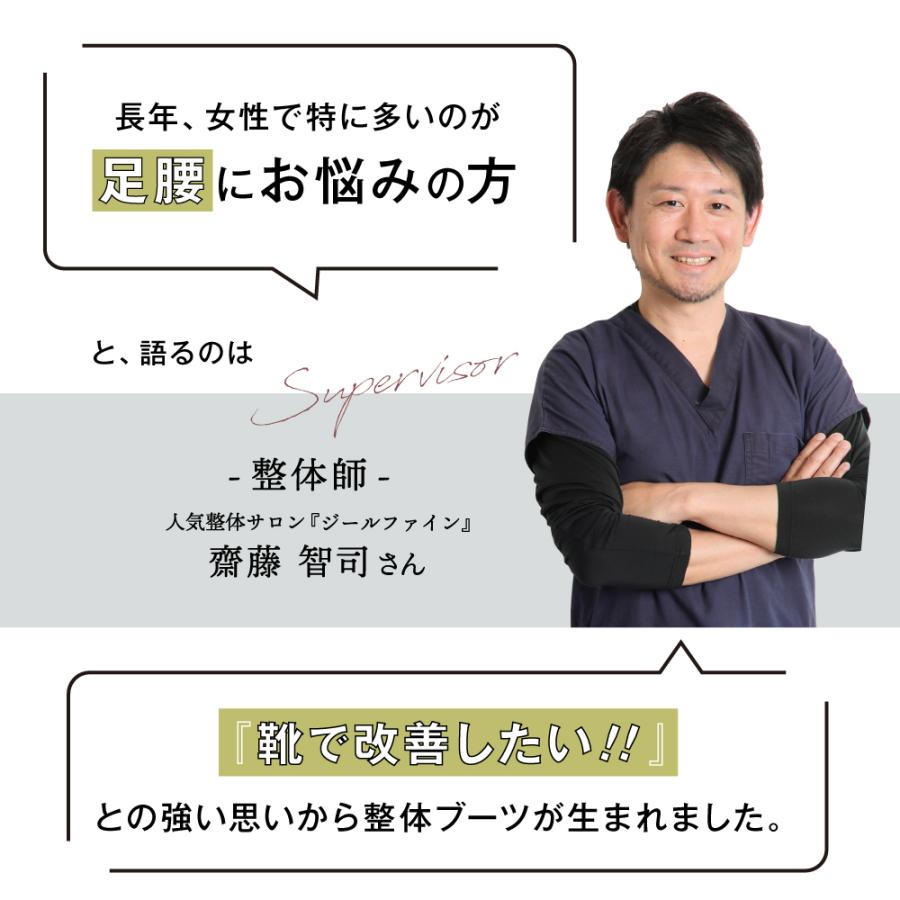 長年、女性で特に多いのが
足腰にお悩みの方

と、語るのは

Supervisor

- 整体師 -
人気整体サロン『ジールファイン』
齋藤 智司さん

『靴で改善したい!!』
との強い思いから整体ブーツが生まれました。